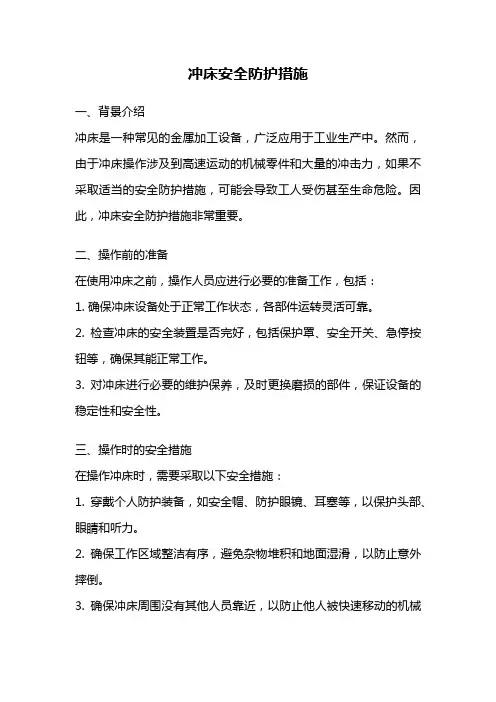 冲床安全防护措施

一、背景介绍

冲床是一种常见的金属加工设备，广泛应用于工业生产中。然而，由于冲床操作涉及到高速运动的机械零件和大量的冲击力，如果不采取适当的安全防护措施，可能会导致工人受伤甚至生命危险。因此，冲床安全防护措施非常重要。

二、操作前的准备

在使用冲床之前，操作人员应进行必要的准备工作，包括：

1. 确保冲床设备处于正常工作状态，各部件运转灵活可靠。

2. 检查冲床的安全装置是否完好，包括保护罩、安全开关、急停按钮等，确保其能正常工作。

3. 对冲床进行必要的维护保养，及时更换磨损的部件，保证设备的稳定性和安全性。

三、操作时的安全措施

在操作冲床时，需要采取以下安全措施：

1. 穿戴个人防护装备，如安全帽、防护眼镜、耳塞等，以保护头部、眼睛和听力。

2. 确保工作区域整洁有序，避免杂物堆积和地面湿滑，以防止意外摔倒。

3. 确保冲床周围没有其他人员靠近，以防止他人被快速移动的机械